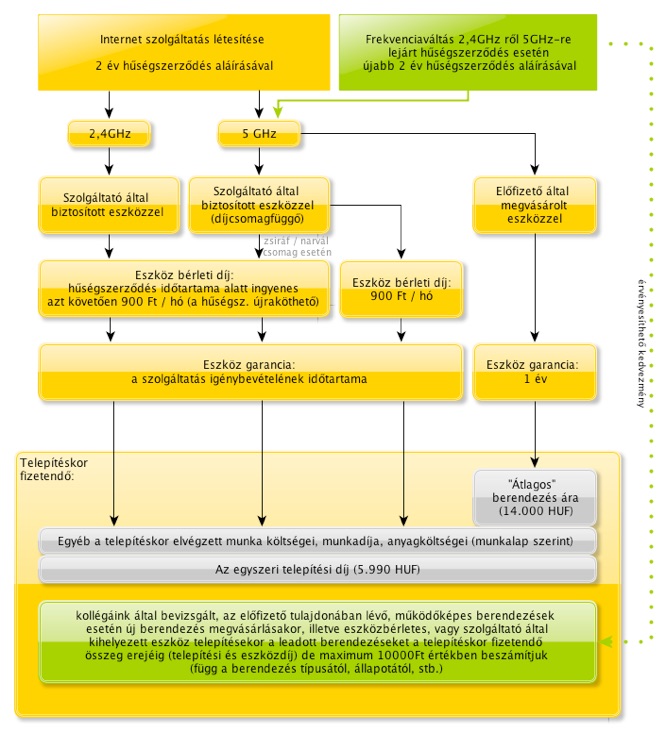 Internet szolgáltatás létesítése

2 év hűségszerződés aláírásával

Frekvenciaváltás 2,4GHz ről 5GHz-re lejárt hűségszerződés esetén újabb 2 év hűségszerződés aláírásával

2,4GHz

5 GHz

Szolgáltató által biztosított eszközzel

Szolgáltató által biztosított eszközzel (díjcsomagfüggő)

Előfizető által megvásárolt eszközzel

zsiráf / narvál csomag esetén

Eszköz bérleti díj: hűségszerződés időtartama alatt ingyenes azt követően 900 Ft / hó (a hűségsz. újraköthető)

Eszköz bérleti díj: 900 Ft / hó

Eszköz garancia: a szolgáltatás igénybevételének időtartama

Eszköz garancia: 1 év

érvényesíthető kedvezmény

Telepítéskor fizetendő:

"Átlagos" berendezés ára (14.000 HUF)

Egyéb a telepítéskor elvégzett munka költségei, munkadíja, anyagköltségei (munkalap szerint)

Az egyszeri telepítési díj (5.990 HUF)

kollégáink által bevizsgált, az előfizető tulajdonában lévő, működőképes berendezések esetén új berendezés megvásárlásakor, illetve eszközbérletes, vagy szolgáltató által kihelyezett eszköz telepítésekor a leadott berendezéseket a telepítéskor fizetendő összeg erejéig (telepítési és eszközdíj) de maximum 10000Ft értékben beszámítjuk (függ a berendezés típusától, állapotától, stb.)